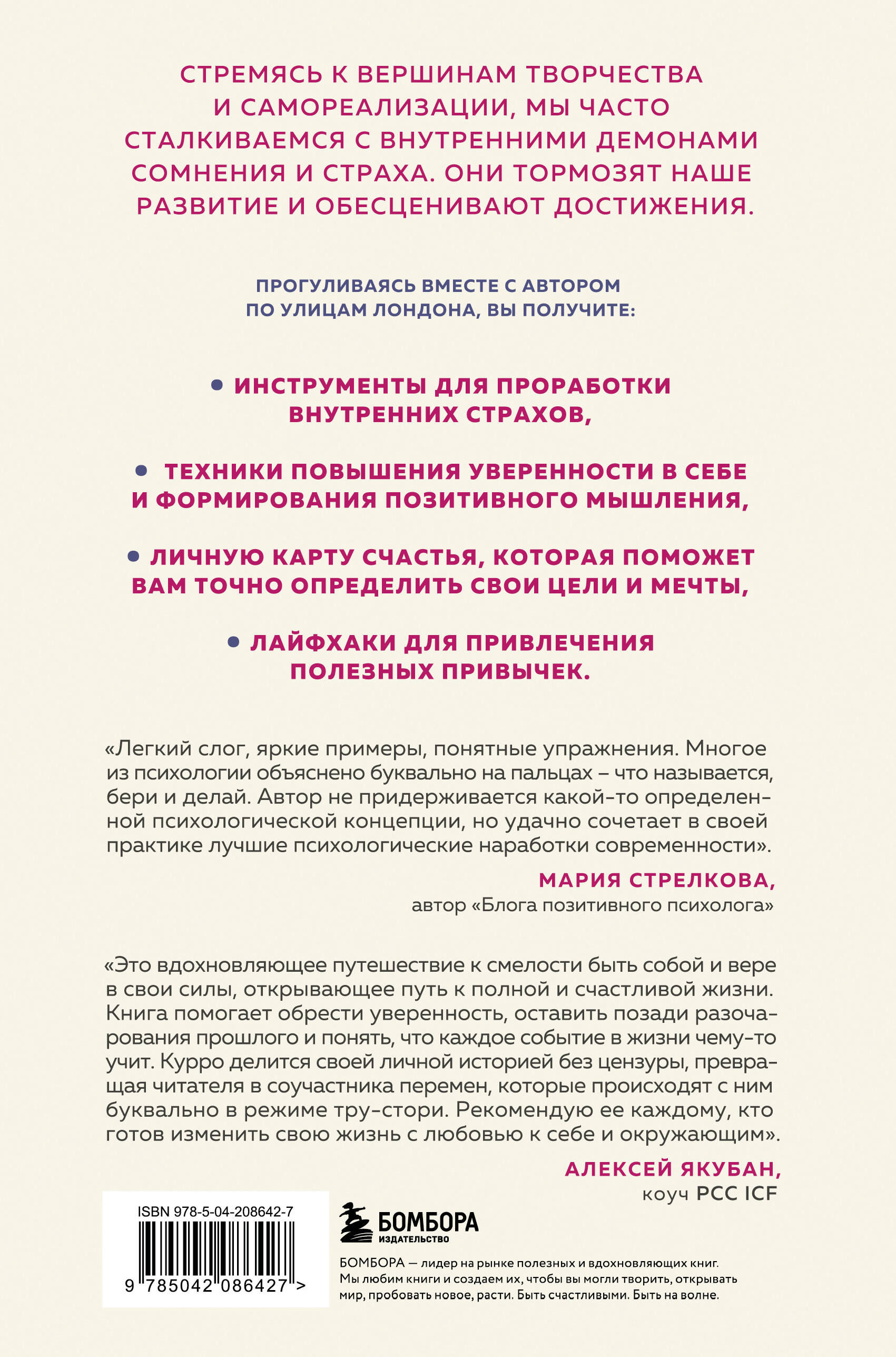 СТРЕМЯСЬ К ВЕРШИНАМ ТВОРЧЕСТВА И САМОРЕАЛИЗАЦИИ, МЫ ЧАСТО СТАЛКИВАЕМСЯ С ВНУТРЕННИМИ ДЕМОНАМИ СОМНЕНИЯ И СТРАХА. ОНИ ТОРМОЗЯТ НАШЕ РАЗВИТИЕ И ОБЕСЦЕНИВАЮТ ДОСТИЖЕНИЯ.

ПРОГУЛИВАЯСЬ ВМЕСТЕ С АВТОРОМ ПО УЛИЦАМ ЛОНДОНА, ВЫ ПОЛУЧИТЕ:

• ИНСТРУМЕНТЫ ДЛЯ ПРОРАБОТКИ ВНУТРЕННИХ СТРАХОВ,

• ТЕХНИКИ ПОВЫШЕНИЯ УВЕРЕННОСТИ В СЕБЕ И ФОРМИРОВАНИЯ ПОЗИТИВНОГО МЫШЛЕНИЯ,

• ЛИЧНУЮ КАРТУ СЧАСТЬЯ, КОТОРАЯ ПОМОЖЕТ ВАМ ТОЧНО ОПРЕДЕЛИТЬ СВОИ ЦЕЛИ И МЕЧТЫ,

• ЛАЙФХАКИ ДЛЯ ПРИВЛЕЧЕНИЯ ПОЛЕЗНЫХ ПРИВЫЧЕК.

«Легкий слог, яркие примеры, понятные упражнения. Многое из психологии объяснено буквально на пальцах – что называется, бери и делай. Автор не придерживается какой-то определенной психологической концепции, но удачно сочетает в своей практике лучшие психологические наработки современности».

МАРИЯ СТРЕЛКОВА,
автор «Блога позитивного психолога»

«Это вдохновляющее путешествие к смелости быть собой и вере в свои силы, открывающее путь к полной и счастливой жизни. Книга помогает обрести уверенность, оставить позади разочарования прошлого и понять, что каждое событие в жизни чему-то учит. Курро делится своей личной историей без цензуры, превращая читателя в соучастника перемен, которые происходят с ним буквально в режиме тру-стори. Рекомендую ее каждому, кто готов изменить свою жизнь с любовью к себе и окружающим».

АЛЕКСЕЙ ЯКУБАН,
коуч PCC ICF

ISBN 978-5-04-208642-7

9 785042 086427 >

БОМБОРА
ИЗДАТЕЛЬСТВО

БОМБОРА — лидер на рынке полезных и вдохновляющих книг. Мы любим книги и создаем их, чтобы вы могли творить, открывать мир, пробовать новое, расти. Быть счастливыми. Быть на волне.